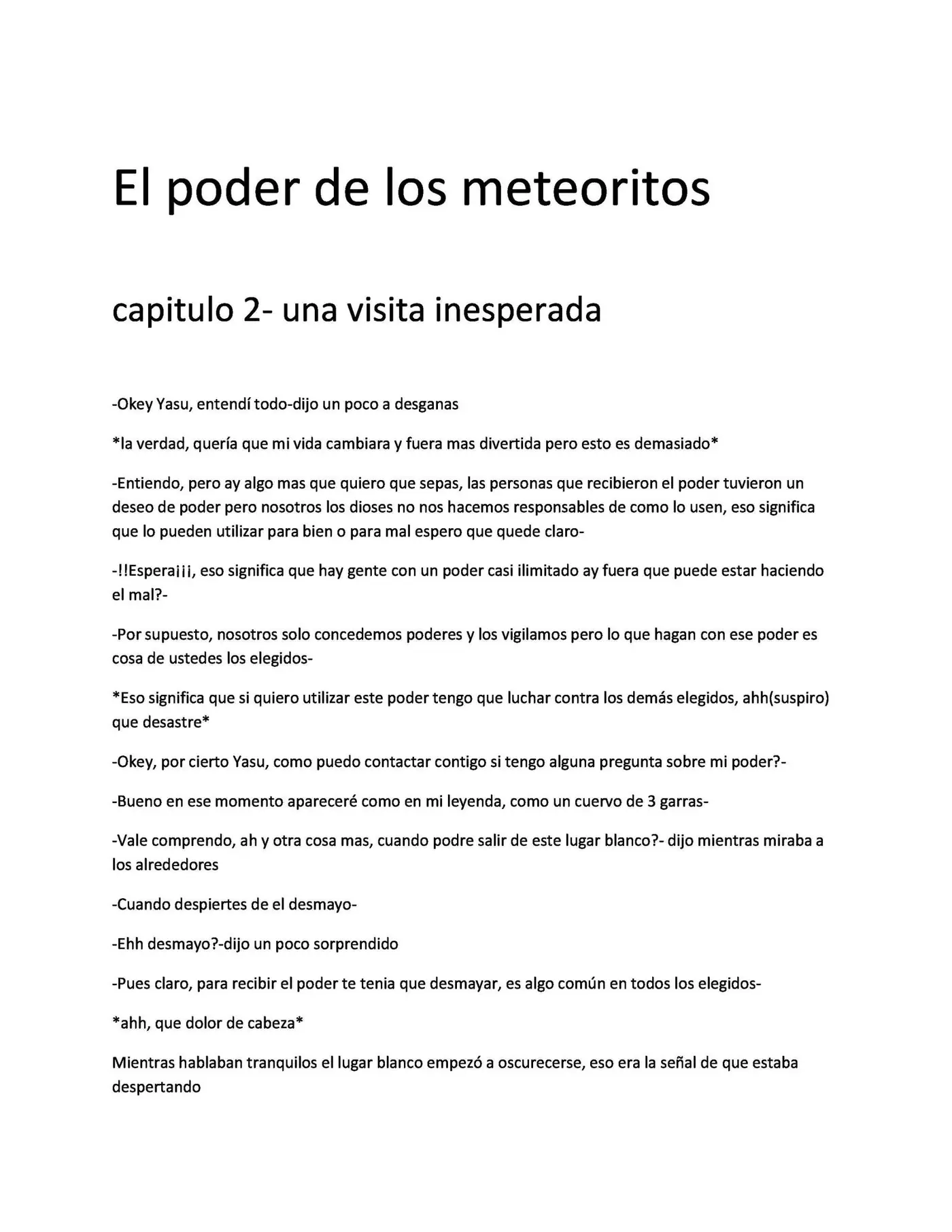 El poder de los meteoritos

capitulo 2- una visita inesperada

-Okey Yasu, entendí todo-dijo un poco a desganas

*la verdad, quería que mi vida cambiara y fuera mas divertida pero esto es demasiado*

-Entiendo, pero ay algo mas que quiero que sepas, las personas que recibieron el poder tuvieron un deseo de poder pero nosotros los dioses no nos hacemos responsables de como lo usen, eso significa que lo pueden utilizar para bien o para mal espero que quede claro-

-!!Espera¡¡¡, eso significa que hay gente con un poder casi ilimitado ay fuera que puede estar haciendo el mal?-

-Por supuesto, nosotros solo concedemos poderes y los vigilamos pero lo que hagan con ese poder es cosa de ustedes los elegidos-

*Eso significa que si quiero utilizar este poder tengo que luchar contra los demás elegidos, ahh(suspiro) que desastre*

-Okey, por cierto Yasu, como puedo contactar contigo si tengo alguna pregunta sobre mi poder?-

-Bueno en ese momento apareceré como en mi leyenda, como un cuervo de 3 garras-

-Vale comprendo, ah y otra cosa mas, cuando podre salir de este lugar blanco?- dijo mientras miraba a los alrededores

-Cuando despiertes de el desmayo-

-Ehh desmayo?-dijo un poco sorprendido

-Pues claro, para recibir el poder te tenia que desmayar, es algo común en todos los elegidos-

*ahh, que dolor de cabeza*

Mientras hablaban tranquilos el lugar blanco empezó a oscurecerse, eso era la señal de que estaba despertando